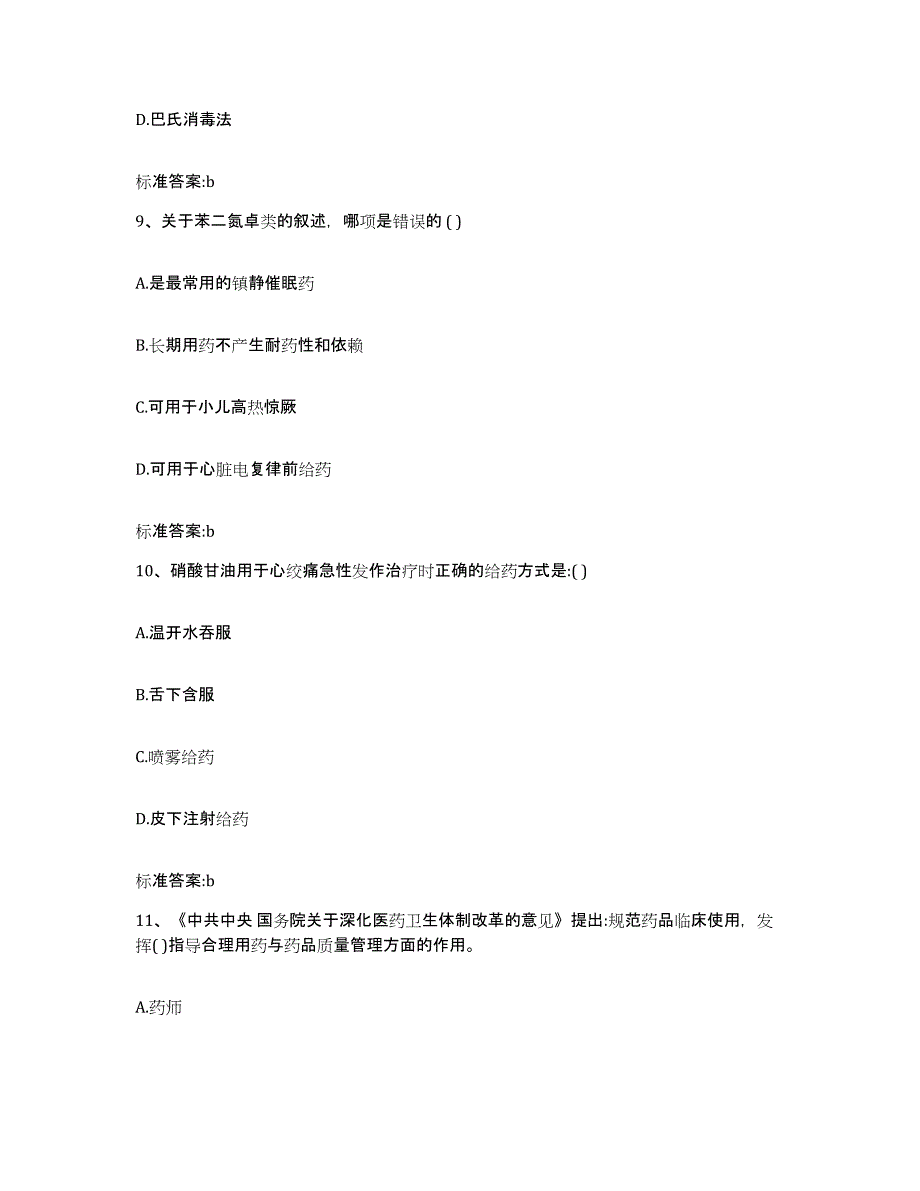 D.巴氏消毒法

标准答案:b

9、关于苯二氮卓类的叙述，哪项是错误的 ( )

A.是最常用的镇静催眠药

B.长期用药不产生耐药性和依赖

C.可用于小儿高热惊厥

D.可用于心脏电复律前给药

标准答案:b

10、硝酸甘油用于心绞痛急性发作治疗时正确的给药方式是:( )

A.温开水吞服

B.舌下含服

C.喷雾给药

D.皮下注射给药

标准答案:b

11、《中共中央 国务院关于深化医药卫生体制改革的意见》提出:规范药品临床使用，发挥( )指导合理用药与药品质量管理方面的作用。

A.药师